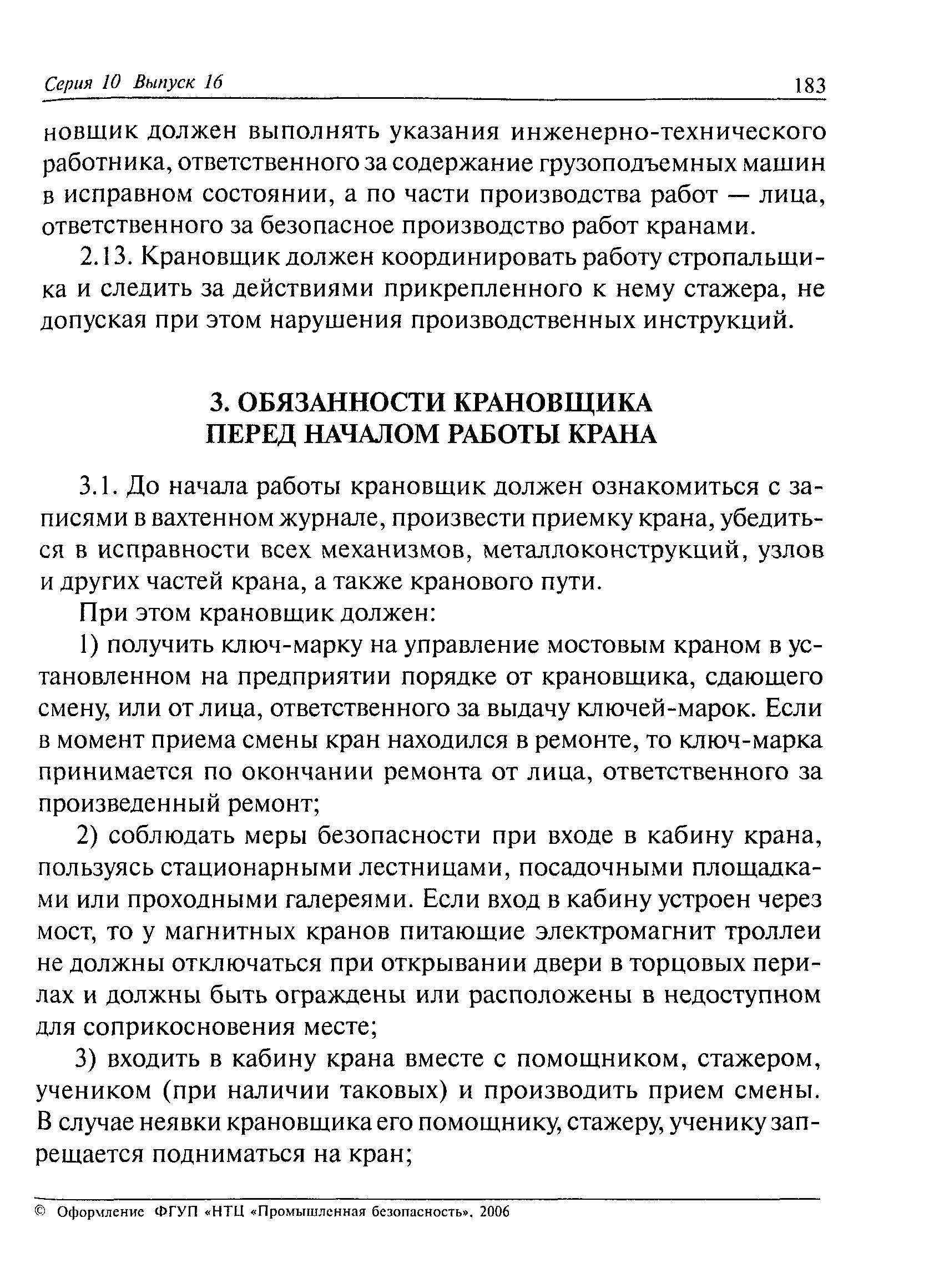 Серия 10 Выпуск 16 183

новщик должен выполнять указания инженерно-технического работника, ответственного за содержание грузоподъемных машин в исправном состоянии, а по части производства работ — лица, ответственного за безопасное производство работ кранами.

2.13. Крановщик должен координировать работу стропальщика и следить за действиями прикрепленного к нему стажера, не допуская при этом нарушения производственных инструкций.

3. ОБЯЗАННОСТИ КРАНОВЩИКА ПЕРЕД НАЧАЛОМ РАБОТЫ КРАНА

3.1. До начала работы крановщик должен ознакомиться с записями в вахтенном журнале, произвести приемку крана, убедиться в исправности всех механизмов, металлоконструкций, узлов и других частей крана, а также кранового пути.

При этом крановщик должен:

1) получить ключ-марку на управление мостовым краном в установленном на предприятии порядке от крановщика, сдающего смену, или от лица, ответственного за выдачу ключей-марок. Если в момент приема смены кран находился в ремонте, то ключ-марка принимается по окончании ремонта от лица, ответственного за произведенный ремонт;

2) соблюдать меры безопасности при входе в кабину крана, пользуясь стационарными лестницами, посадочными площадками или проходными галереями. Если вход в кабину устроен через мост, то у магнитных кранов питающие электромагнит троллеи не должны отключаться при открывании двери в торцовых перилах и должны быть ограждены или расположены в недоступном для соприкосновения месте;

3) входить в кабину крана вместе с помощником, стажером, учеником (при наличии таковых) и производить прием смены. В случае неявки крановщика его помощнику, стажеру, ученику запрещается подниматься на кран;

© Оформление ФГУП «НТЦ «Промышленная безопасность», 2006